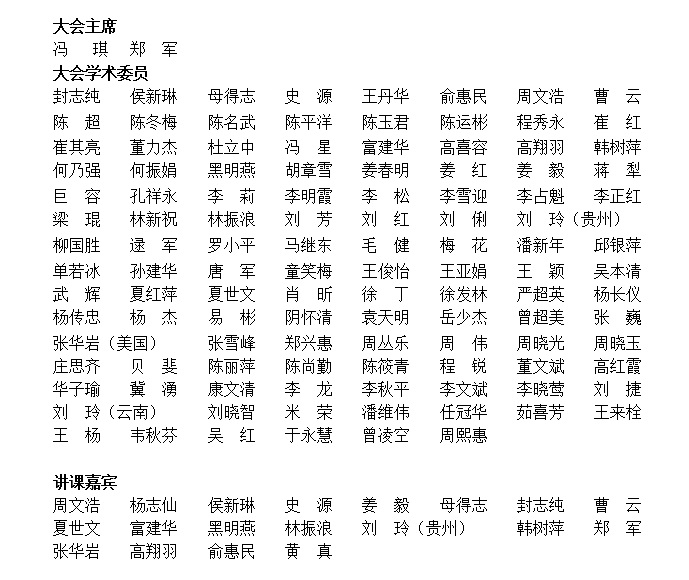 大会主席
冯 琪 郑 军
大会学术委员
封志纯 侯新琳 母得志 史 源 王丹华 俞惠民 周文浩 曹 云
陈 超 陈冬梅 陈名武 陈平洋 陈玉君 陈运彬 程秀永 崔 红
崔其亮 董力杰 杜立中 冯 星 富建华 高喜容 高翔羽 韩树萍
何乃强 何振娟 黑明燕 胡章雪 姜春明 姜 红 姜 毅 蒋 犁
巨 容 孔祥永 李 莉 李明霞 李 松 李雪迎 李占魁 李正红
梁 琨 林新祝 林振浪 刘 芳 刘 红 刘 俐 刘 玲（贵州）
柳国胜 逯 军 罗小平 马继东 毛 健 梅 花 潘新年 邱银萍
单若冰 孙建华 唐 军 童笑梅 王俊怡 王亚娟 王 颖 吴本清
武 辉 夏红萍 夏世文 肖 昕 徐 丁 徐发林 严超英 杨长仪
杨传忠 杨 杰 易 彬 阴怀清 袁天明 岳少杰 曾超美 张 巍
张华岩（美国） 张雪峰 郑兴惠 周丛乐 周 伟 周晓光 周晓玉
庄思齐 贝 斐 陈丽萍 陈尚勤 陈筱青 程 锐 董文斌 高红霞
华子瑜 冀 湧 康文清 李 龙 李秋平 李文斌 李晓莺 刘 捷
刘 玲（云南） 刘晓智 米 荣 潘维伟 任冠华 茹喜芳 王来栓
王 杨 韦秋芬 吴 红 于永慧 曾凌空 周熙惠

讲课嘉宾
周文浩 杨志仙 侯新琳 史 源 姜 毅 母得志 封志纯 曹 云
夏世文 富建华 黑明燕 林振浪 刘 玲（贵州） 韩树萍 郑 军
张华岩 高翔羽 俞惠民 黄 真